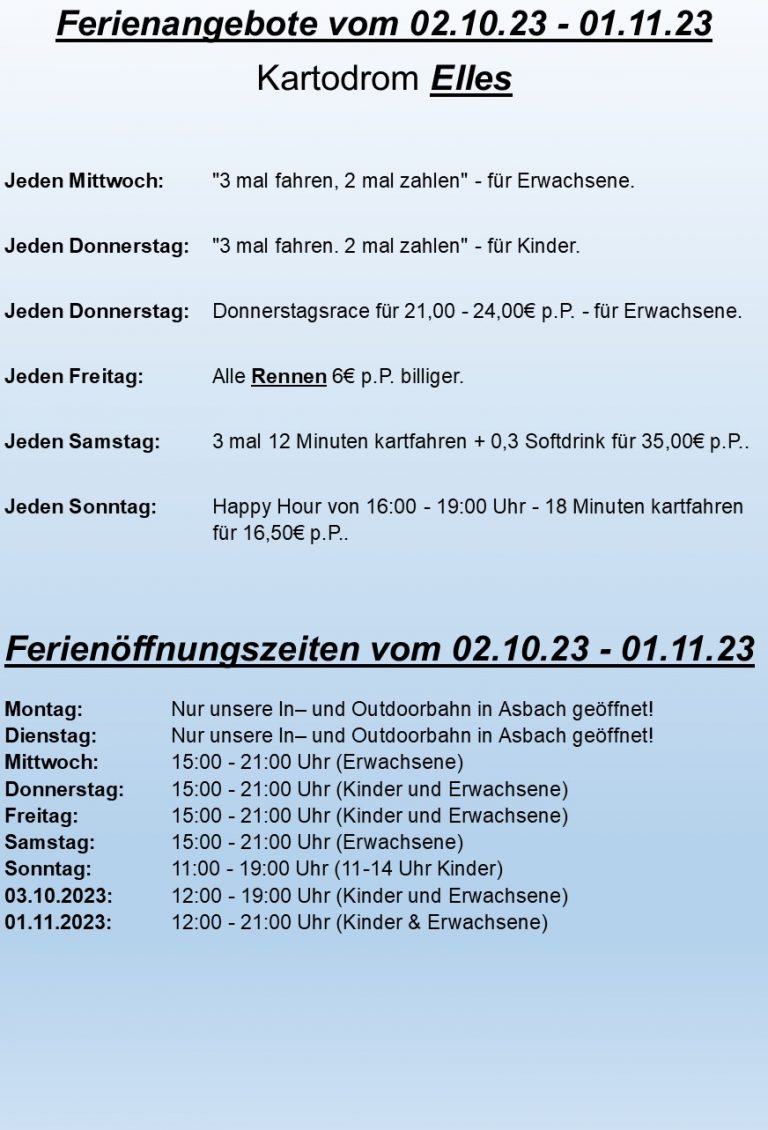 Ferienangebote vom 02.10.23 - 01.11.23

Kartodrom Elles

Jeden Mittwoch: "3 mal fahren, 2 mal zahlen" - für Erwachsene.

Jeden Donnerstag: "3 mal fahren. 2 mal zahlen" - für Kinder.

Jeden Donnerstag: Donnerstagsrace für 21,00 - 24,00€ p.P. - für Erwachsene.

Jeden Freitag: Alle Rennen 6€ p.P. billiger.

Jeden Samstag: 3 mal 12 Minuten kartfahren + 0,3 Softdrink für 35,00€ p.P..

Jeden Sonntag: Happy Hour von 16:00 - 19:00 Uhr - 18 Minuten kartfahren für 16,50€ p.P..

Ferienöffnungszeiten vom 02.10.23 - 01.11.23

Montag: Nur unsere In– und Outdoorbahn in Asbach geöffnet!
Dienstag: Nur unsere In– und Outdoorbahn in Asbach geöffnet!
Mittwoch: 15:00 - 21:00 Uhr (Erwachsene)
Donnerstag: 15:00 - 21:00 Uhr (Kinder und Erwachsene)
Freitag: 15:00 - 21:00 Uhr (Kinder und Erwachsene)
Samstag: 15:00 - 21:00 Uhr (Erwachsene)
Sonntag: 11:00 - 19:00 Uhr (11-14 Uhr Kinder)
03.10.2023: 12:00 - 19:00 Uhr (Kinder und Erwachsene)
01.11.2023: 12:00 - 21:00 Uhr (Kinder & Erwachsene)